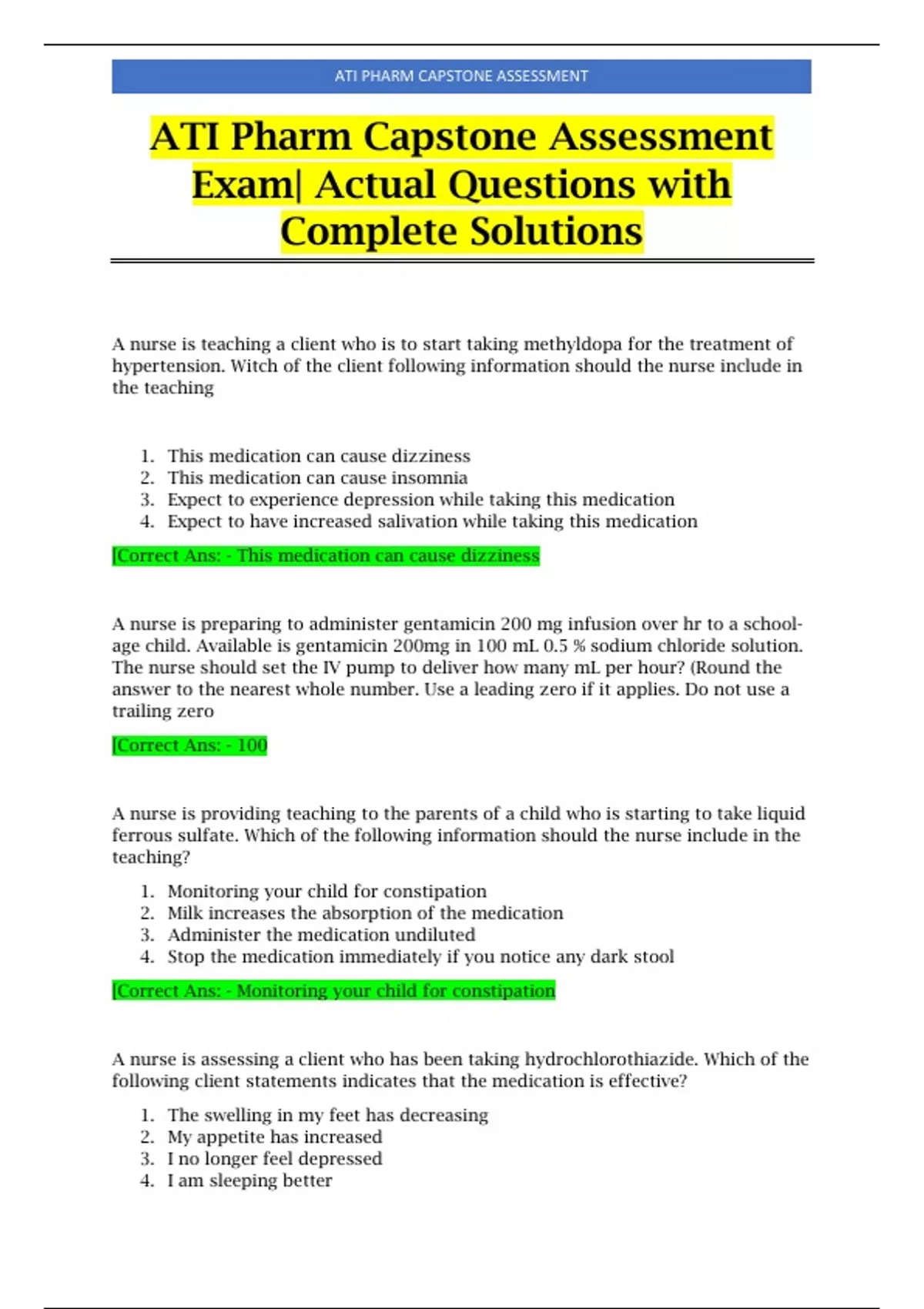 ATI PHARM CAPSTONE ASSESSMENT

ATI Pharm Capstone Assessment Exam| Actual Questions with Complete Solutions

A nurse is teaching a client who is to start taking methyldopa for the treatment of hypertension. Witch of the client following information should the nurse include in the teaching

1. This medication can cause dizziness
2. This medication can cause insomnia
3. Expect to experience depression while taking this medication
4. Expect to have increased salivation while taking this medication

[Correct Ans: - This medication can cause dizziness

A nurse is preparing to administer gentamicin 200 mg infusion over hr to a school-age child. Available is gentamicin 200mg in 100 mL 0.5 % sodium chloride solution. The nurse should set the IV pump to deliver how many mL per hour? (Round the answer to the nearest whole number. Use a leading zero if it applies. Do not use a trailing zero

[Correct Ans: - 100

A nurse is providing teaching to the parents of a child who is starting to take liquid ferrous sulfate. Which of the following information should the nurse include in the teaching?

1. Monitoring your child for constipation
2. Milk increases the absorption of the medication
3. Administer the medication undiluted
4. Stop the medication immediately if you notice any dark stool

[Correct Ans: - Monitoring your child for constipation

A nurse is assessing a client who has been taking hydrochlorothiazide. Which of the following client statements indicates that the medication is effective?

1. The swelling in my feet has decreasing
2. My appetite has increased
3. I no longer feel depressed
4. I am sleeping better